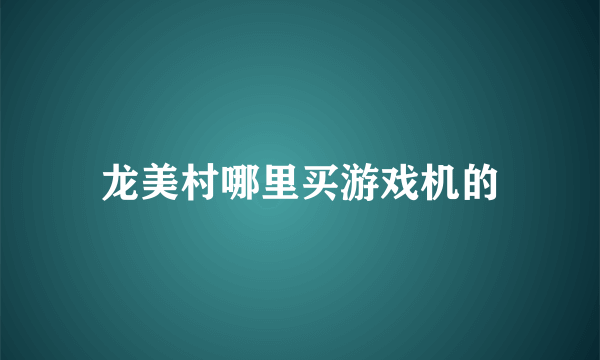 龙美村哪里买游戏机的